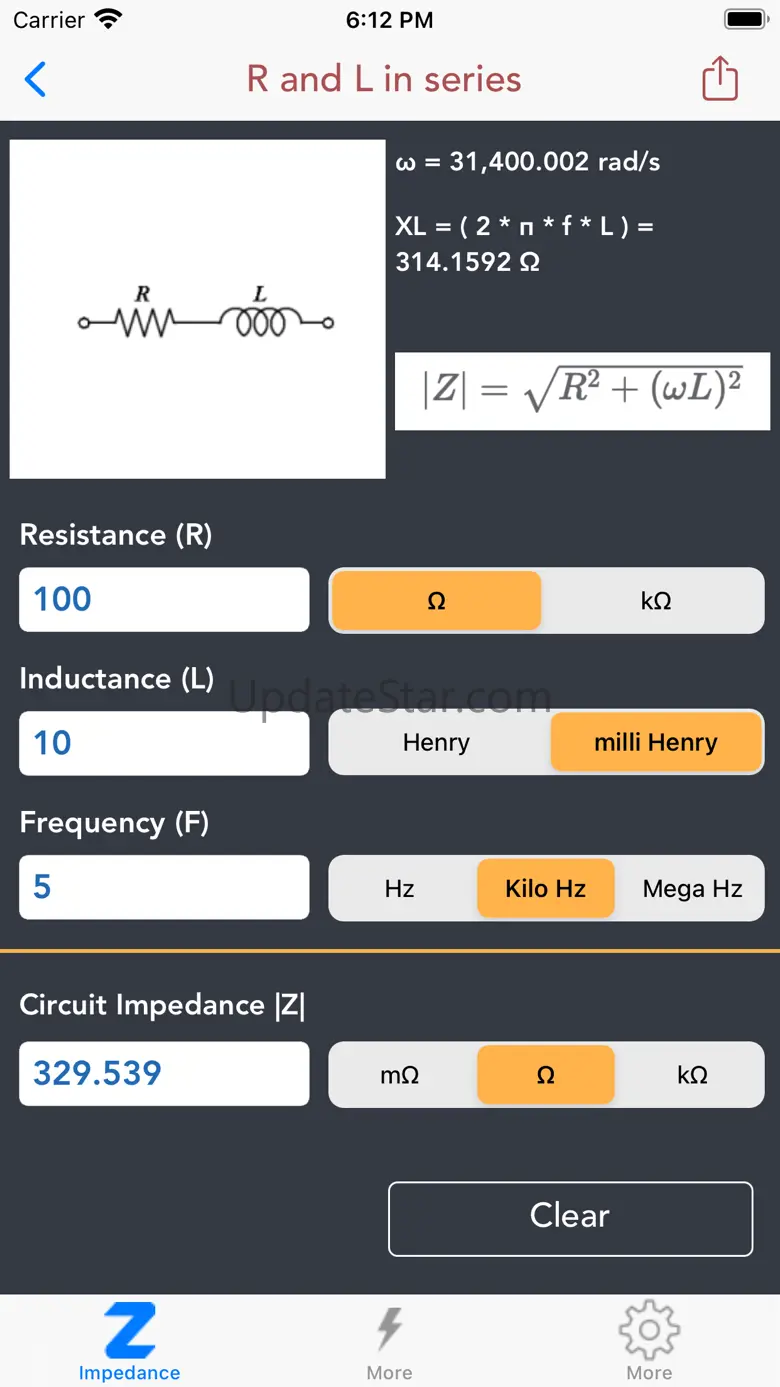 Carrier 6:12 PM

R and L in series

R L

ω = 31,400.002 rad/s

XL = ( 2 * π * f * L ) = 314.1592 Ω

$|Z| = \sqrt{R^2 + (\omega L)^2}$

Resistance (R)

100

Ω

kΩ

Inductance (L)

UpdateStar.com

10

Henry

milli Henry

Frequency (F)

5

Hz

Kilo Hz

Mega Hz

Circuit Impedance |Z|

329.539

mΩ

Ω

kΩ

Clear

Impedance

More

More